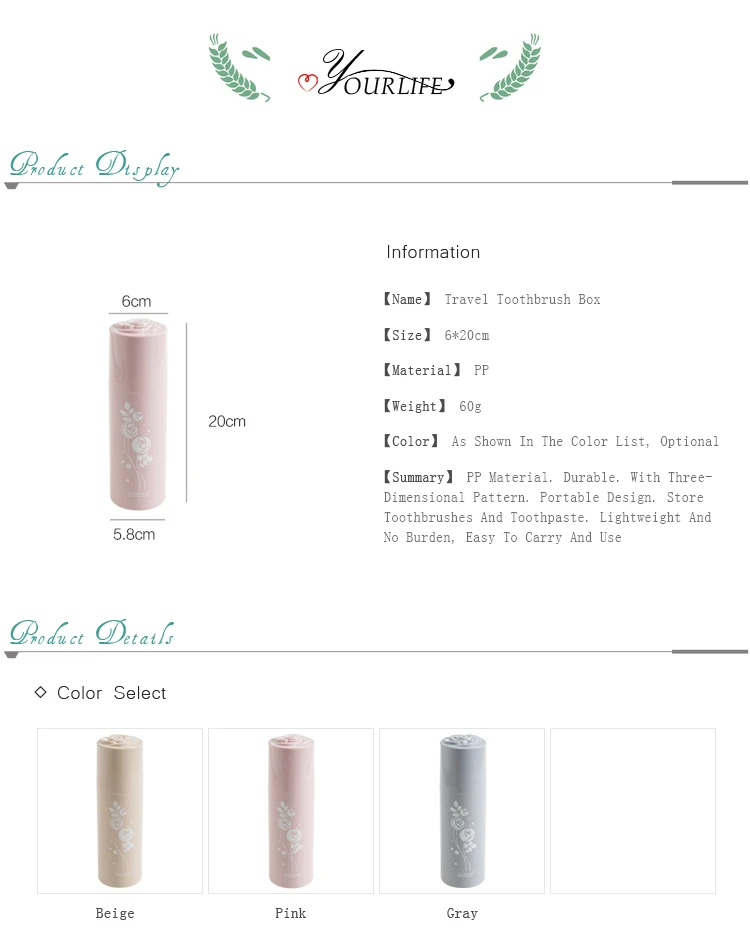 YOURLIFE

Product Display

Information

6cm

20cm

5.8cm

【Name】 Travel Toothbrush Box

【Size】 6*20cm

【Material】 PP

【Weight】 60g

【Color】 As Shown In The Color List, Optional

【Summary】 PP Material. Durable. With Three-Dimensional Pattern. Portable Design. Store Toothbrushes And Toothpaste. Lightweight And No Burden, Easy To Carry And Use

Product Details

◇ Color Select

Beige

Pink

Gray